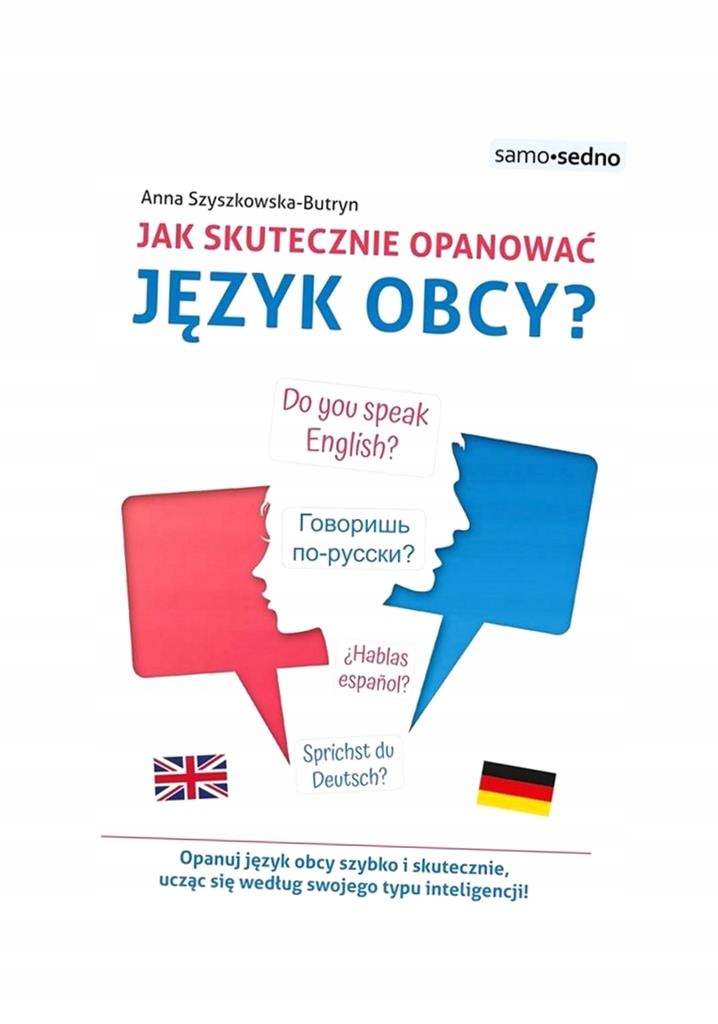 samo•sedno

Anna Szyszkowska-Butryn

JAK SKUTECZNIE OPANOWAĆ
JĘZYK OBCY?

Do you speak English?

Говоришь по-русски?

¿Hablas español?

Sprichst du Deutsch?

Opanuj język obcy szybko i skutecznie, ucząc się według swojego typu inteligencji!